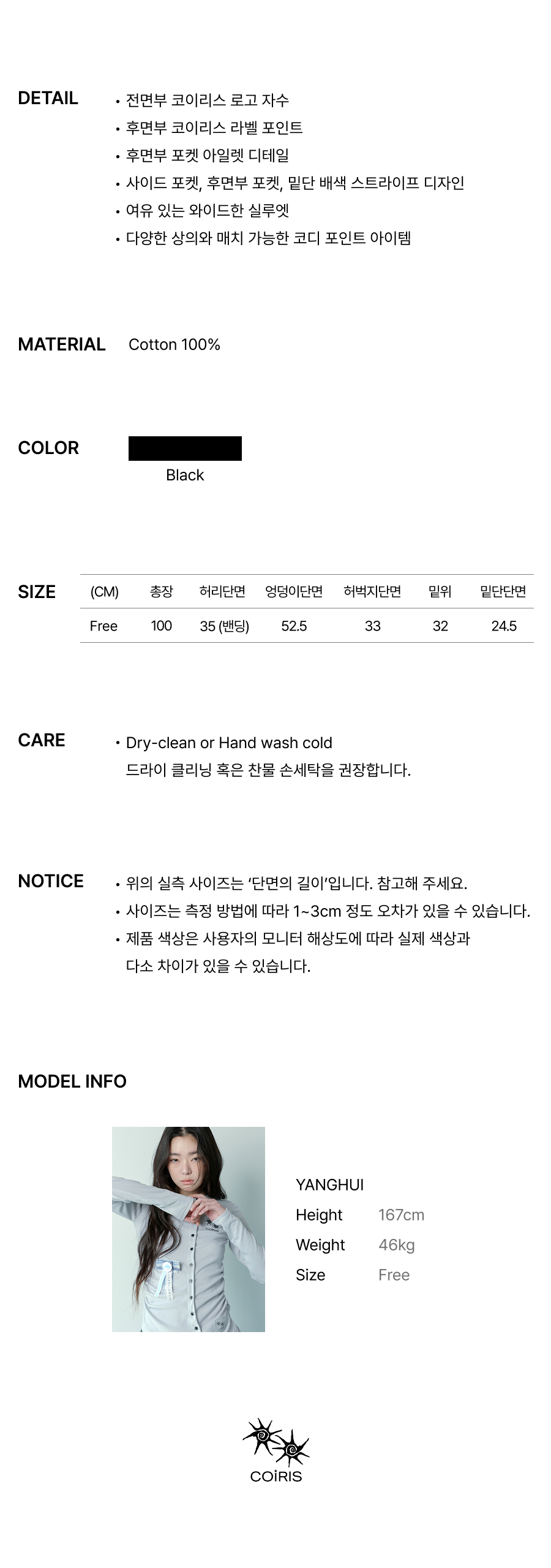 DETAIL

• 전면부 코이리스 로고 자수
• 후면부 코이리스 라벨 포인트
• 후면부 포켓 아일렛 디테일
• 사이드 포켓, 후면부 포켓, 밑단 배색 스트라이프 디자인
• 여유 있는 와이드한 실루엣
• 다양한 상의와 매치 가능한 코디 포인트 아이템

MATERIAL

Cotton 100%

COLOR

Black

SIZE

| (CM) | 총장 | 허리단면 | 엉덩이단면 | 허벅지단면 | 밑위 | 밑단단면 |
|---|---|---|---|---|---|---|
| Free | 100 | 35 (밴딩) | 52.5 | 33 | 32 | 24.5 |

CARE

• Dry-clean or Hand wash cold
드라이 클리닝 혹은 찬물 손세탁을 권장합니다.

NOTICE

• 위의 실측 사이즈는 '단면의 길이'입니다. 참고해 주세요.
• 사이즈는 측정 방법에 따라 1~3cm 정도 오차가 있을 수 있습니다.
• 제품 색상은 사용자의 모니터 해상도에 따라 실제 색상과 다소 차이가 있을 수 있습니다.

MODEL INFO

YANGHUI
Height 167cm
Weight 46kg
Size Free

COiRIS